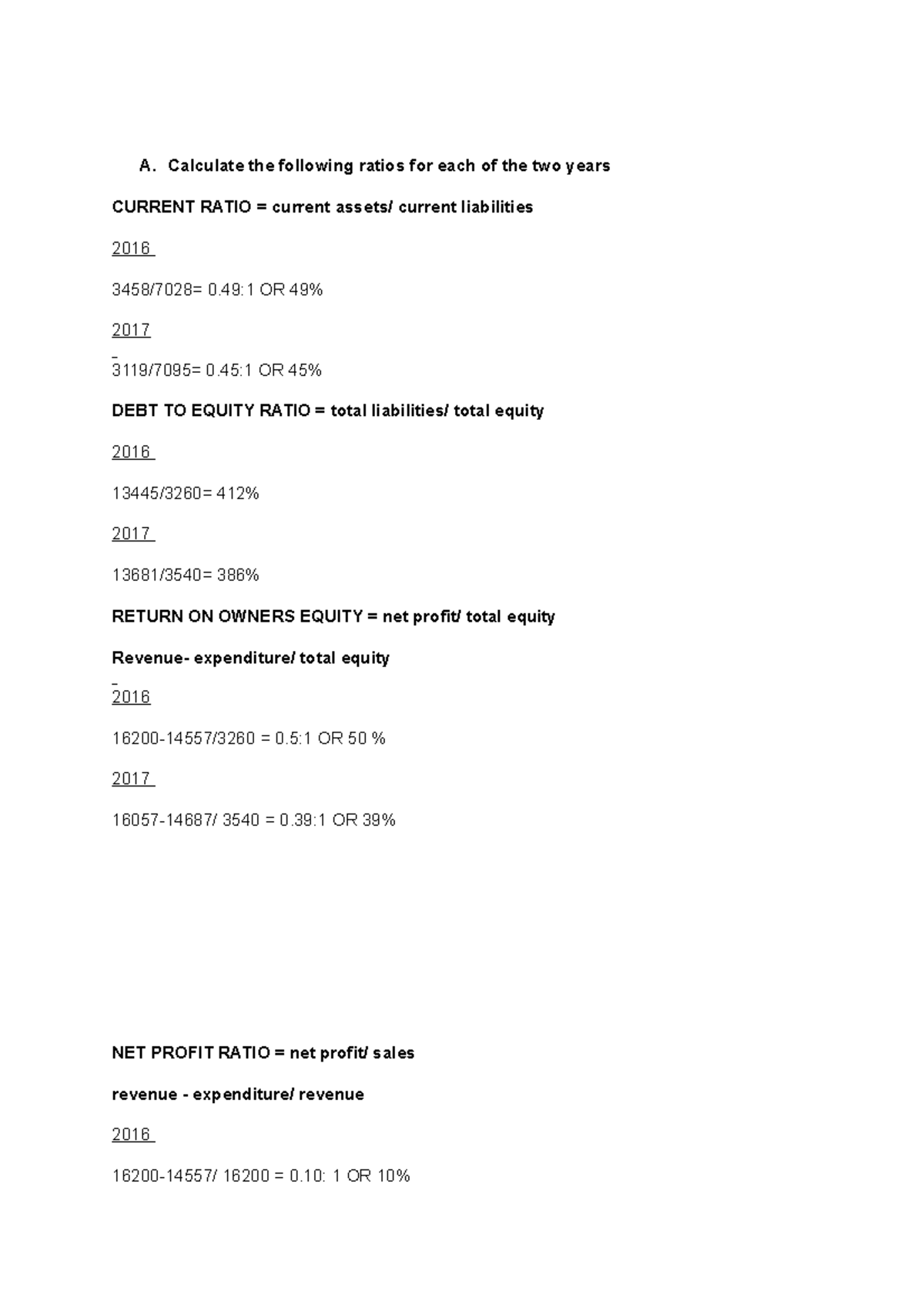 A. Calculate the following ratios for each of the two years

CURRENT RATIO = current assets/ current liabilities

2016

3458/7028= 0.49:1 OR 49%

2017

3119/7095= 0.45:1 OR 45%

DEBT TO EQUITY RATIO = total liabilities/ total equity

2016

13445/3260= 412%

2017

13681/3540= 386%

RETURN ON OWNERS EQUITY = net profit/ total equity

Revenue- expenditure/ total equity

2016

16200-14557/3260 = 0.5:1 OR 50 %

2017

16057-14687/ 3540 = 0.39:1 OR 39%

NET PROFIT RATIO = net profit/ sales

revenue - expenditure/ revenue

2016

16200-14557/ 16200 = 0.10: 1 OR 10%